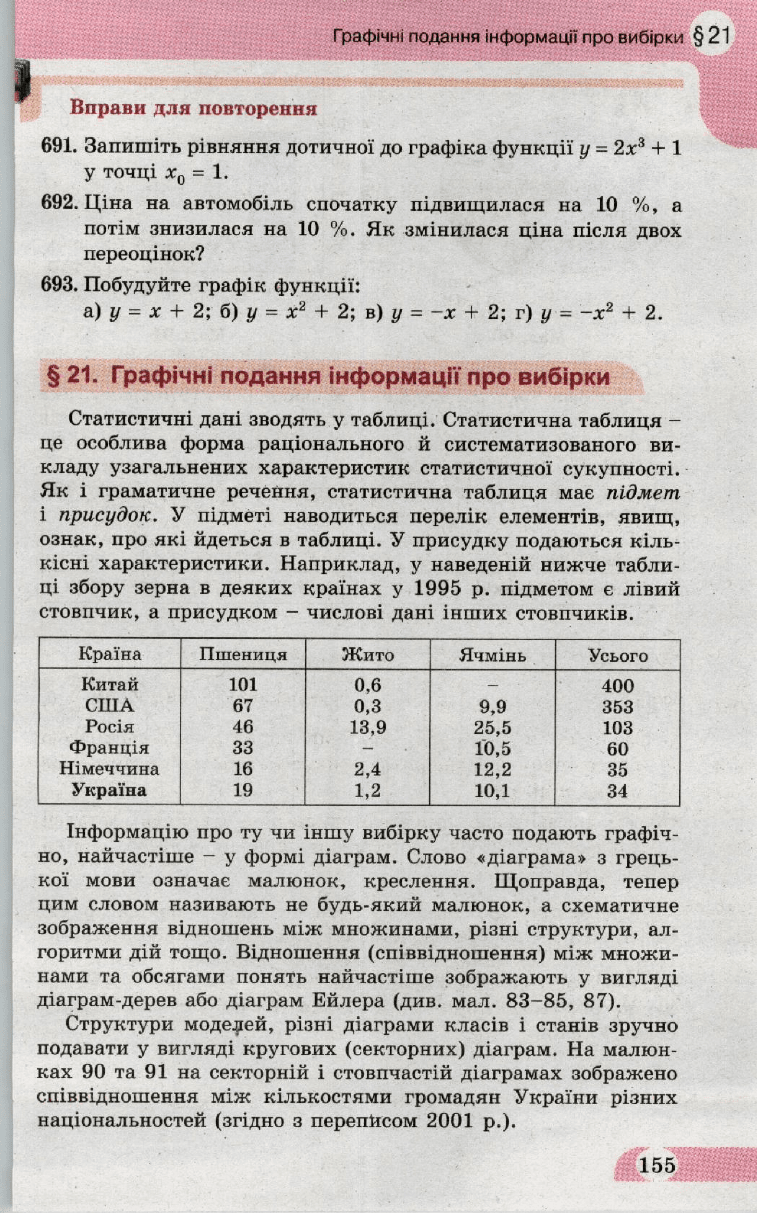 Графічні подання інформації про вибірки § 21

Вправи для повторення

691. Запишіть рівняння дотичної до графіка функції $y = 2x^3 + 1$ у точці $x_0 = 1$.

692. Ціна на автомобіль спочатку підвищилася на 10 %, а потім знизилася на 10 %. Як змінилася ціна після двох переоцінок?

693. Побудуйте графік функції:
а) $y = x + 2$; б) $y = x^2 + 2$; в) $y = -x + 2$; г) $y = -x^2 + 2$.

§ 21. Графічні подання інформації про вибірки

Статистичні дані зводять у таблиці. Статистична таблиця – це особлива форма раціонального й систематизованого викладу узагальнених характеристик статистичної сукупності. Як і граматичне речення, статистична таблиця має підмет і присудок. У підметі наводиться перелік елементів, явищ, ознак, про які йдеться в таблиці. У присудку подаються кількісні характеристики. Наприклад, у наведеній нижче таблиці збору зерна в деяких країнах у 1995 р. підметом є лівий стовпчик, а присудком – числові дані інших стовпчиків.

| Країна | Пшениця | Жито | Ячмінь | Усього |
|---|---|---|---|---|
| Китай | 101 | 0,6 | – | 400 |
| США | 67 | 0,3 | 9,9 | 353 |
| Росія | 46 | 13,9 | 25,5 | 103 |
| Франція | 33 | – | 10,5 | 60 |
| Німеччина | 16 | 2,4 | 12,2 | 35 |
| Україна | 19 | 1,2 | 10,1 | 34 |

Інформацію про ту чи іншу вибірку часто подають графічно, найчастіше – у формі діаграм. Слово «діаграма» з грецької мови означає малюнок, креслення. Щоправда, тепер цим словом називають не будь-який малюнок, а схематичне зображення відношень між множинами, різні структури, алгоритми дій тощо. Відношення (співвідношення) між множинами та обсягами понять найчастіше зображають у вигляді діаграм-дерев або діаграм Ейлера (див. мал. 83–85, 87).

Структури моделей, різні діаграми класів і станів зручно подавати у вигляді кругових (секторних) діаграм. На малюнках 90 та 91 на секторній і стовпчастій діаграмах зображено співвідношення між кількостями громадян України різних національностей (згідно з переписом 2001 р.).

155